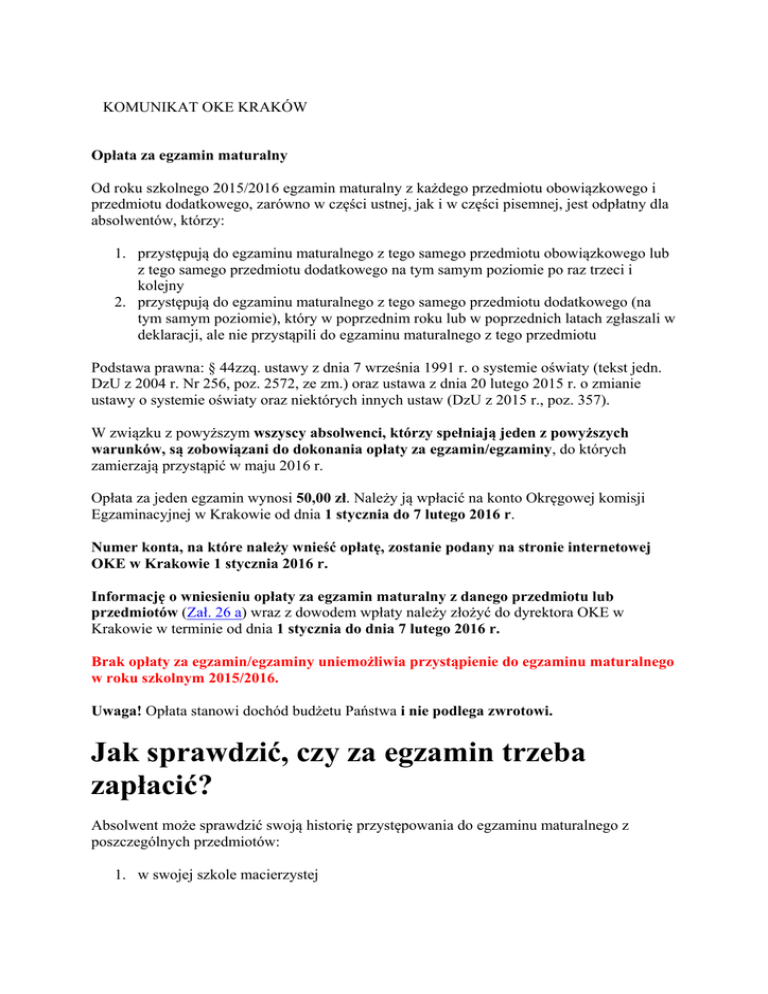 KOMUNIKAT OKE KRAKÓW

Opłata za egzamin maturalny

Od roku szkolnego 2015/2016 egzamin maturalny z każdego przedmiotu obowiązkowego i przedmiotu dodatkowego, zarówno w części ustnej, jak i w części pisemnej, jest odpłatny dla absolwentów, którzy:

1. przystępują do egzaminu maturalnego z tego samego przedmiotu obowiązkowego lub z tego samego przedmiotu dodatkowego na tym samym poziomie po raz trzeci i kolejny
2. przystępują do egzaminu maturalnego z tego samego przedmiotu dodatkowego (na tym samym poziomie), który w poprzednim roku lub w poprzednich latach zgłaszali w deklaracji, ale nie przystąpili do egzaminu maturalnego z tego przedmiotu

Podstawa prawna: § 44zzq. ustawy z dnia 7 września 1991 r. o systemie oświaty (tekst jedn. DzU z 2004 r. Nr 256, poz. 2572, ze zm.) oraz ustawa z dnia 20 lutego 2015 r. o zmianie ustawy o systemie oświaty oraz niektórych innych ustaw (DzU z 2015 r., poz. 357).

W związku z powyższym wszyscy absolwenci, którzy spełniają jeden z powyższych warunków, są zobowiązani do dokonania opłaty za egzamin/egzaminy, do których zamierzają przystąpić w maju 2016 r.

Opłata za jeden egzamin wynosi 50,00 zł. Należy ją wpłacić na konto Okręgowej komisji Egzaminacyjnej w Krakowie od dnia 1 stycznia do 7 lutego 2016 r.

Numer konta, na które należy wnieść opłatę, zostanie podany na stronie internetowej OKE w Krakowie 1 stycznia 2016 r.

Informację o wniesieniu opłaty za egzamin maturalny z danego przedmiotu lub przedmiotów (Zał. 26 a) wraz z dowodem wpłaty należy złożyć do dyrektora OKE w Krakowie w terminie od dnia 1 stycznia do dnia 7 lutego 2016 r.

Brak opłaty za egzamin/egzaminy uniemożliwia przystąpienie do egzaminu maturalnego w roku szkolnym 2015/2016.

Uwaga! Opłata stanowi dochód budżetu Państwa i nie podlega zwrotowi.

Jak sprawdzić, czy za egzamin trzeba zapłacić?

Absolwent może sprawdzić swoją historię przystępowania do egzaminu maturalnego z poszczególnych przedmiotów:

1. w swojej szkole macierzystej